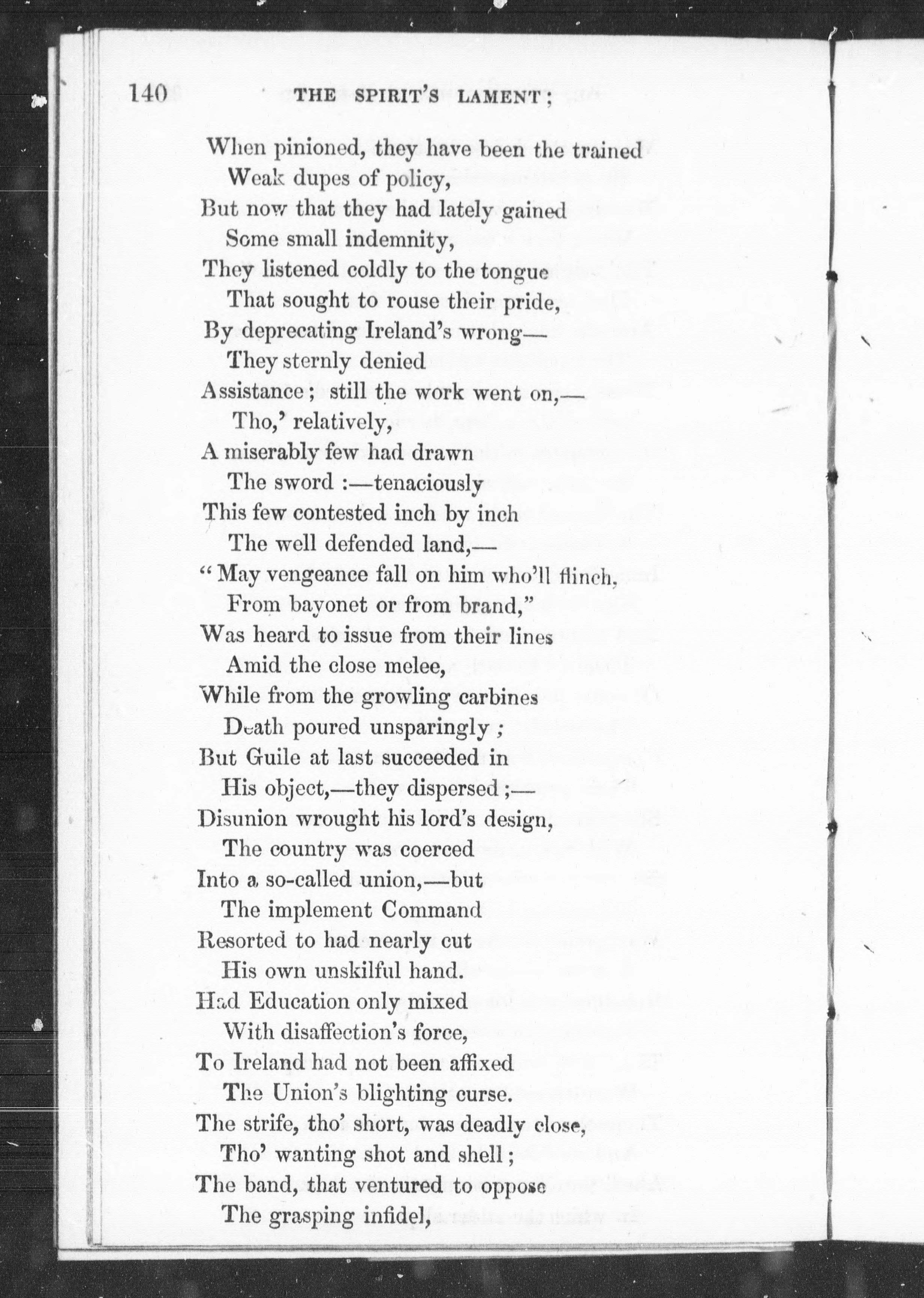 140 THE SPIRIT'S LAMENT;

When pinioned, they have been the trained
Weak dupes of policy,
But now that they had lately gained
Some small indemnity,
They listened coldly to the tongue
That sought to rouse their pride,
By deprecating Ireland's wrong—
They sternly denied
Assistance; still the work went on,—
Tho,' relatively,
A miserably few had drawn
The sword :—tenaciously
This few contested inch by inch
The well defended land,—
"May vengeance fall on him who'll flinch,
From bayonet or from brand,"
Was heard to issue from their lines
Amid the close melee,
While from the growling carbines
Death poured unsparingly;
But Guile at last succeeded in
His object,—they dispersed;—
Disunion wrought his lord's design,
The country was coerced
Into a so-called union,—but
The implement Command
Resorted to had nearly cut
His own unskilful hand.
Had Education only mixed
With disaffection's force,
To Ireland had not been affixed
The Union's blighting curse.
The strife, tho' short, was deadly close,
Tho' wanting shot and shell;
The band, that ventured to oppose
The grasping infidel,